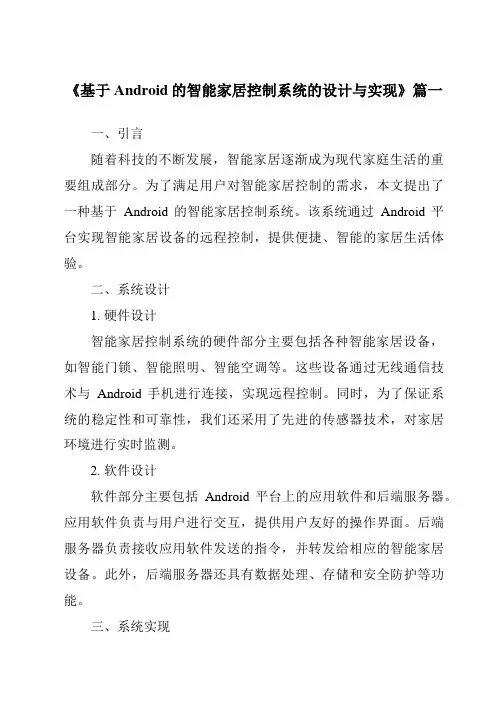 《基于 Android 的智能家居控制系统的设计与实现》篇一

一、引言

随着科技的不断发展，智能家居逐渐成为现代家庭生活的重要组成部分。为了满足用户对智能家居控制的需求，本文提出了一种基于 Android 的智能家居控制系统。该系统通过 Android 平台实现智能家居设备的远程控制，提供便捷、智能的家居生活体验。

二、系统设计

1. 硬件设计

智能家居控制系统的硬件部分主要包括各种智能家居设备，如智能门锁、智能照明、智能空调等。这些设备通过无线通信技术与 Android 手机进行连接，实现远程控制。同时，为了保证系统的稳定性和可靠性，我们还采用了先进的传感器技术，对家居环境进行实时监测。

2. 软件设计

软件部分主要包括 Android 平台上的应用软件和后端服务器。应用软件负责与用户进行交互，提供用户友好的操作界面。后端服务器负责接收应用软件发送的指令，并转发给相应的智能家居设备。此外，后端服务器还具有数据处理、存储和安全防护等功能。

三、系统实现